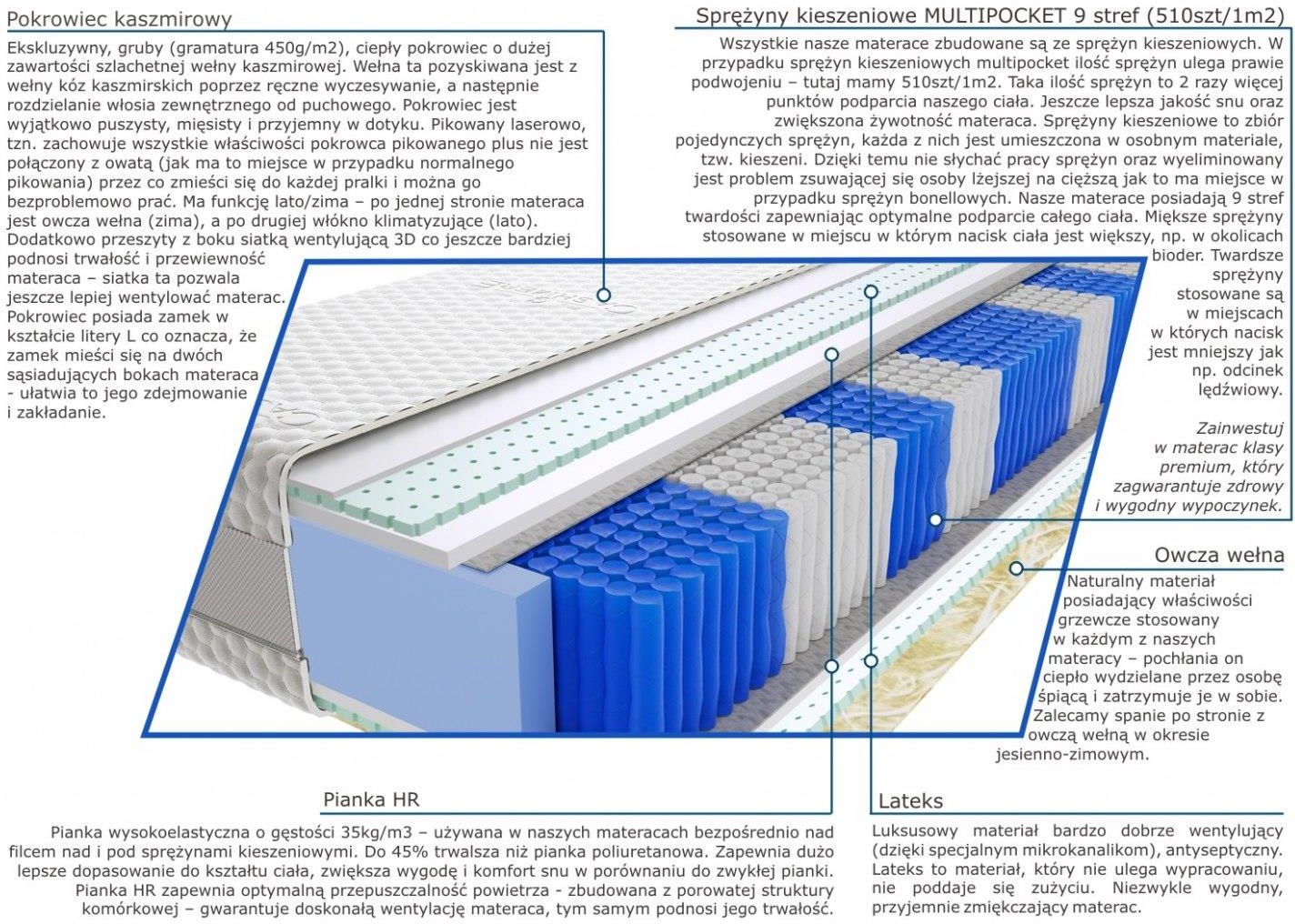 Pokrowiec kaszmirowy

Ekskluzywny, gruby (gramatura 450g/m2), ciepły pokrowiec o dużej zawartości szlachetnej wełny kaszmirowej. Wełna ta pozyskiwana jest z wełny kóz kaszmirskich poprzez ręczne wyczesywanie, a następnie rozdzielanie włosia zewnętrznego od puchowego. Pokrowiec jest wyjątkowo puszysty, mięsisty i przyjemny w dotyku. Pikowany laserowo, tzn. zachowuje wszystkie właściwości pokrowca pikowanego plus nie jest połączony z owatą (jak ma to miejsce w przypadku normalnego pikowania) przez co zmieści się do każdej pralki i można go bezproblemowo prać. Ma funkcję lato/zima – po jednej stronie materaca jest owcza wełna (zima), a po drugiej włókno klimatyzujące (lato). Dodatkowo przeszyty z boku siatką wentylującą 3D co jeszcze bardziej podnosi trwałość i przewiewność materaca – siatka ta pozwala jeszcze lepiej wentylować materac. Pokrowiec posiada zamek w kształcie litery L co oznacza, że zamek mieści się na dwóch sąsiadujących bokach materaca - ułatwia to jego zdejmowanie i zakładanie.

Sprężyny kieszeniowe MULTIPOCKET 9 stref (510szt/1m2)

Wszystkie nasze materace zbudowane są ze sprężyn kieszeniowych. W przypadku sprężyn kieszeniowych multipocket ilość sprężyn ulega prawie podwojeniu – tutaj mamy 510szt/1m2. Taka ilość sprężyn to 2 razy więcej punktów podparcia naszego ciała. Jeszcze lepsza jakość snu oraz zwiększona żywotność materaca. Sprężyny kieszeniowe to zbiór pojedynczych sprężyn, każda z nich jest umieszczona w osobnym materiale, tzw. kieszeni. Dzięki temu nie słychać pracy sprężyn oraz wyeliminowany jest problem zsuwającej się osoby lżejszej na cięższą jak to ma miejsce w przypadku sprężyn bonellowych. Nasze materace posiadają 9 stref twardości zapewniając optymalne podparcie całego ciała. Miększe sprężyny stosowane w miejscu w którym nacisk ciała jest większy, np. w okolicach bioder. Twardsze sprężyny stosowane są w miejscach w których nacisk jest mniejszy jak np. odcinek lędźwiowy.

Zainwestuj w materac klasy premium, który zagwarantuje zdrowy i wygodny wypoczynek.

Owcza wełna

Naturalny materiał posiadający właściwości grzewcze stosowany w każdym z naszych materacy – pochłania on ciepło wydzielane przez osobę śpiącą i zatrzymuje je w sobie. Zalecamy spanie po stronie z owczą wełną w okresie jesienno-zimowym.

Pianka HR

Pianka wysokoelastyczna o gęstości 35kg/m3 – używana w naszych materacach bezpośrednio nad filcem nad i pod sprężynami kieszeniowymi. Do 45% trwalsza niż pianka poliuretanowa. Zapewnia dużo lepsze dopasowanie do kształtu ciała, zwiększa wygodę i komfort snu w porównaniu do zwykłej pianki. Pianka HR zapewnia optymalną przepuszczalność powietrza - zbudowana z porowatej struktury komórkowej – gwarantuje doskonałą wentylację materaca, tym samym podnosi jego trwałość.

Lateks

Luksusowy materiał bardzo dobrze wentylujący (dzięki specjalnym mikrokanalikom), antyseptyczny. Lateks to materiał, który nie ulega wypracowaniu, nie poddaje się zużyciu. Niezwykle wygodny, przyjemnie zmiękczający materac.